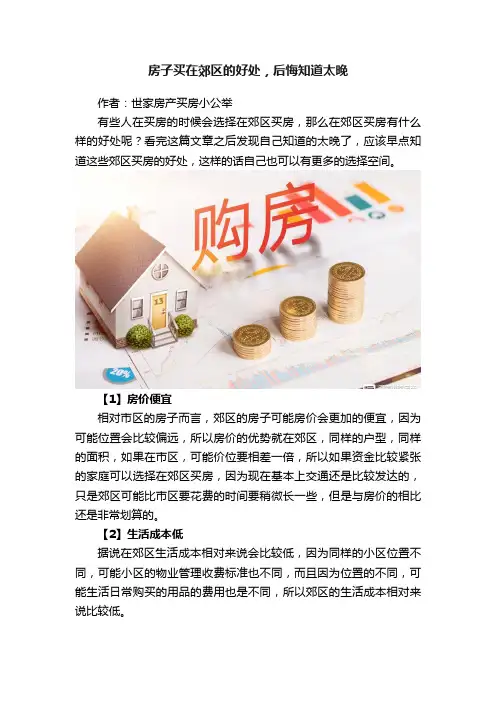 房子买在郊区的好处，后悔知道太晚

作者：世家房产买房小公举

有些人在买房的时候会选择在郊区买房，那么在郊区买房有什么样的好处呢？看完这篇文章之后发现自己知道的太晚了，应该早点知道这些郊区买房的好处，这样的话自己也可以有更多的选择空间。

购房

20%

【1】房价便宜

相对市区的房子而言，郊区的房子可能房价会更加的便宜，因为可能位置会比较偏远，所以房价的优势就在郊区，同样的户型，同样的面积，如果在市区，可能价位要相差一倍，所以如果资金比较紧张的家庭可以选择在郊区买房，因为现在基本上交通还是比较发达的，只是郊区可能比市区要花费的时间要稍微长一些，但是与房价的相比还是非常划算的。

【2】生活成本低

据说在郊区生活成本相对来说会比较低，因为同样的小区位置不同，可能小区的物业管理收费标准也不同，而且因为位置的不同，可能生活日常购买的用品的费用也是不同，所以郊区的生活成本相对来说比较低。